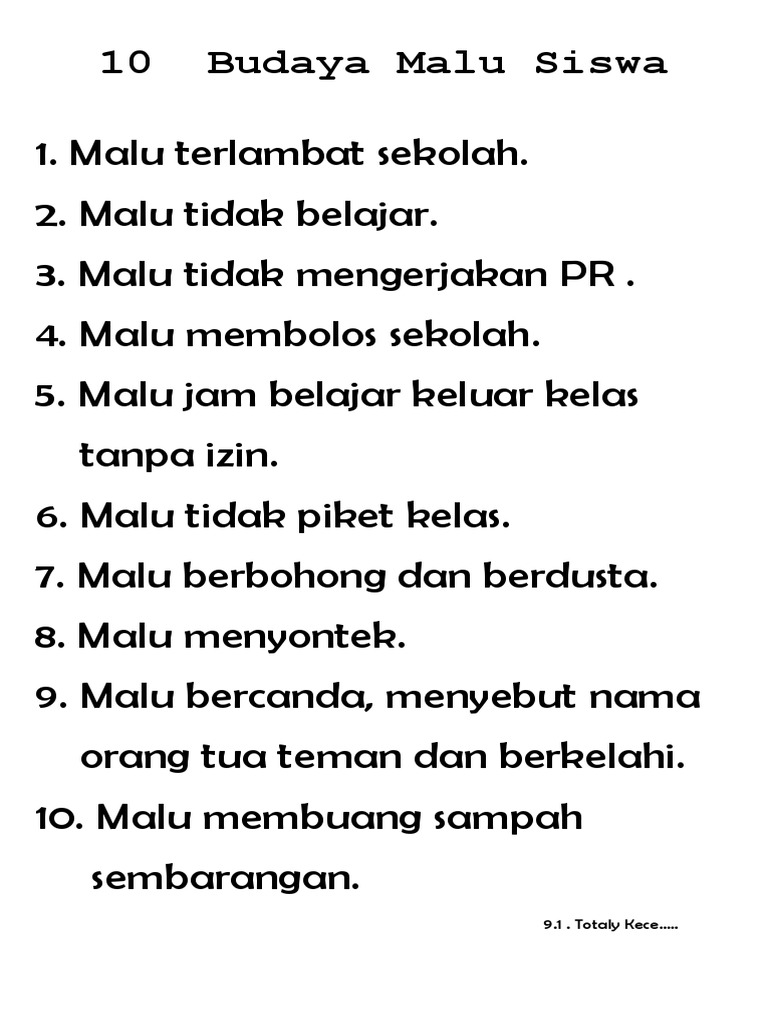 10 Budaya Malu Siswa

1. Malu terlambat sekolah.
2. Malu tidak belajar.
3. Malu tidak mengerjakan PR .
4. Malu membolos sekolah.
5. Malu jam belajar keluar kelas tanpa izin.
6. Malu tidak piket kelas.
7. Malu berbohong dan berdusta.
8. Malu menyontek.
9. Malu bercanda, menyebut nama orang tua teman dan berkelahi.
10. Malu membuang sampah sembarangan.

9.1 . Totaly Kece.....